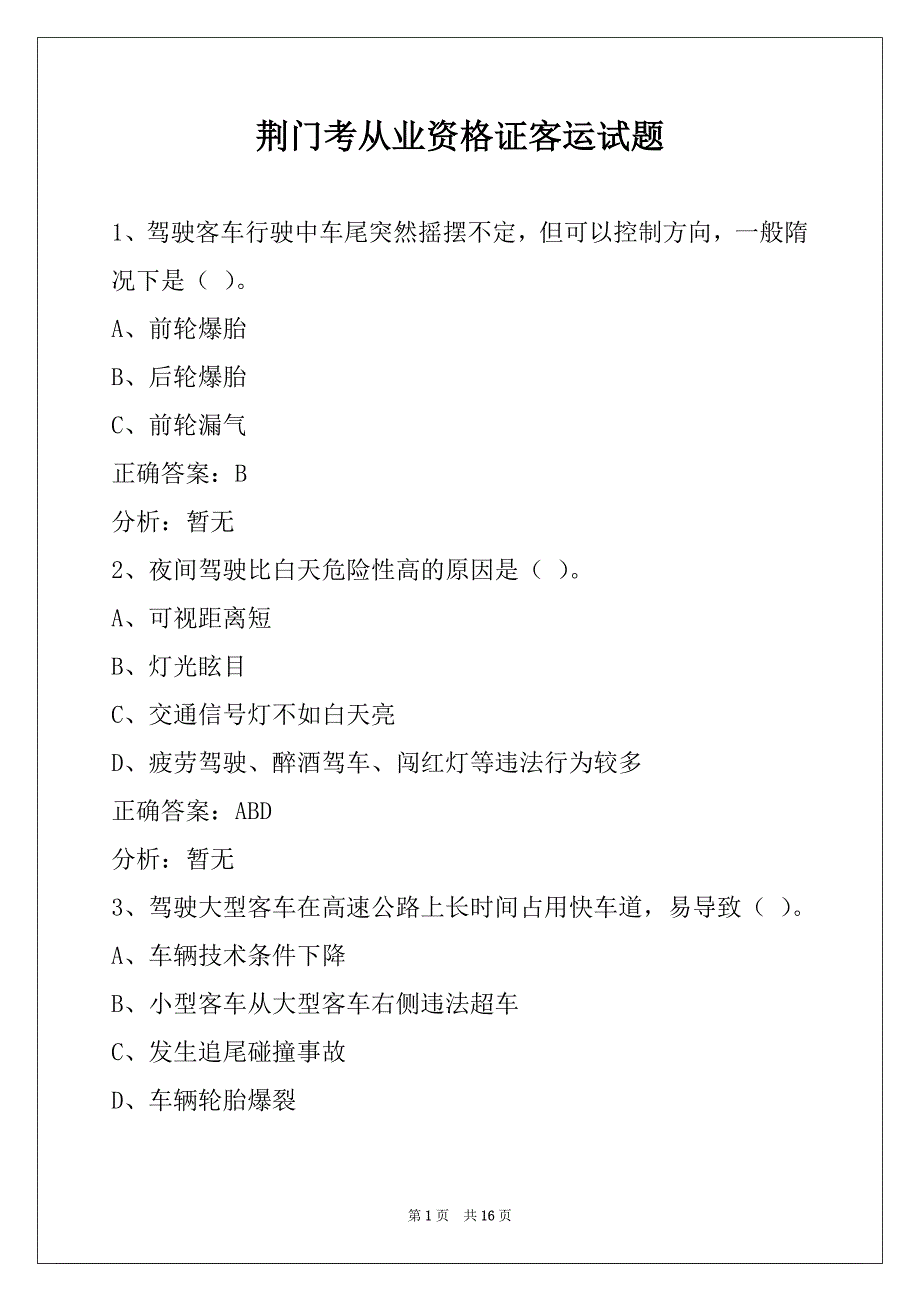 荆门考从业资格证客运试题

1、驾驶客车行驶中车尾突然摇摆不定，但可以控制方向，一般隋况下是（ ）。

A、前轮爆胎

B、后轮爆胎

C、前轮漏气

正确答案：B

分析：暂无

2、夜间驾驶比白天危险性高的原因是（ ）。

A、可视距离短

B、灯光眩目

C、交通信号灯不如白天亮

D、疲劳驾驶、醉酒驾车、闯红灯等违法行为较多

正确答案：ABD

分析：暂无

3、驾驶大型客车在高速公路上长时间占用快车道，易导致（ ）。

A、车辆技术条件下降

B、小型客车从大型客车右侧违法超车

C、发生追尾碰撞事故

D、车辆轮胎爆裂

第 1 页 共 16 页